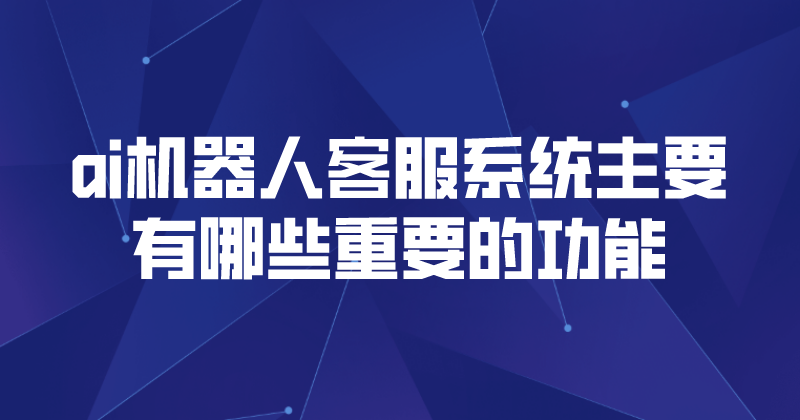 ai机器人客服系统主要有哪些重要的功能